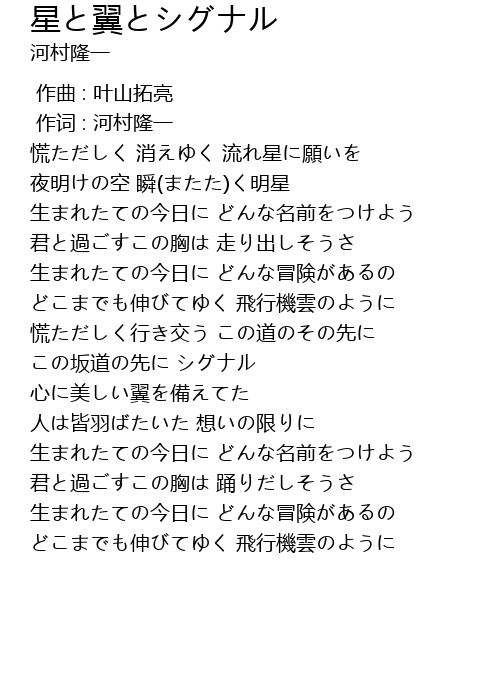 星と翼とシグナル
河村隆一

作曲 : 叶山拓亮
作词 : 河村隆一
慌ただしく 消えゆく 流れ星に願いを
夜明けの空 瞬(またた)く明星
生まれたての今日に どんな名前をつけよう
君と過ごすこの胸は 走り出しそうさ
生まれたての今日に どんな冒険があるの
どこまでも伸びてゆく 飛行機雲のように
慌ただしく行き交う この道のその先に
この坂道の先に シグナル
心に美しい翼を備えてた
人は皆羽ばたいた 想いの限りに
生まれたての今日に どんな名前をつけよう
君と過ごすこの胸は 踊りだしそうさ
生まれたての今日に どんな冒険があるの
どこまでも伸びてゆく 飛行機雲のように